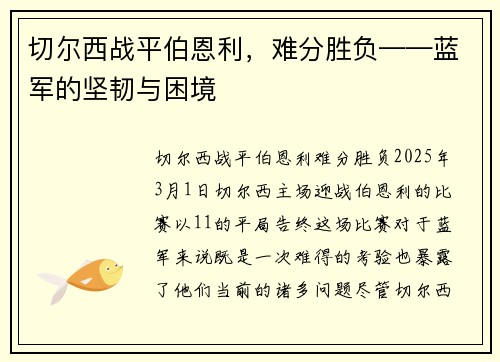 切尔西战平伯恩利，难分胜负——蓝军的坚韧与困境

切尔西战平伯恩利难分胜负2025年3月1日切尔西主场迎战伯恩利的比赛以11的平局告终这场比赛对于蓝军来说既是一次难得的考验也暴露了他们当前的诸多问题尽管切尔西